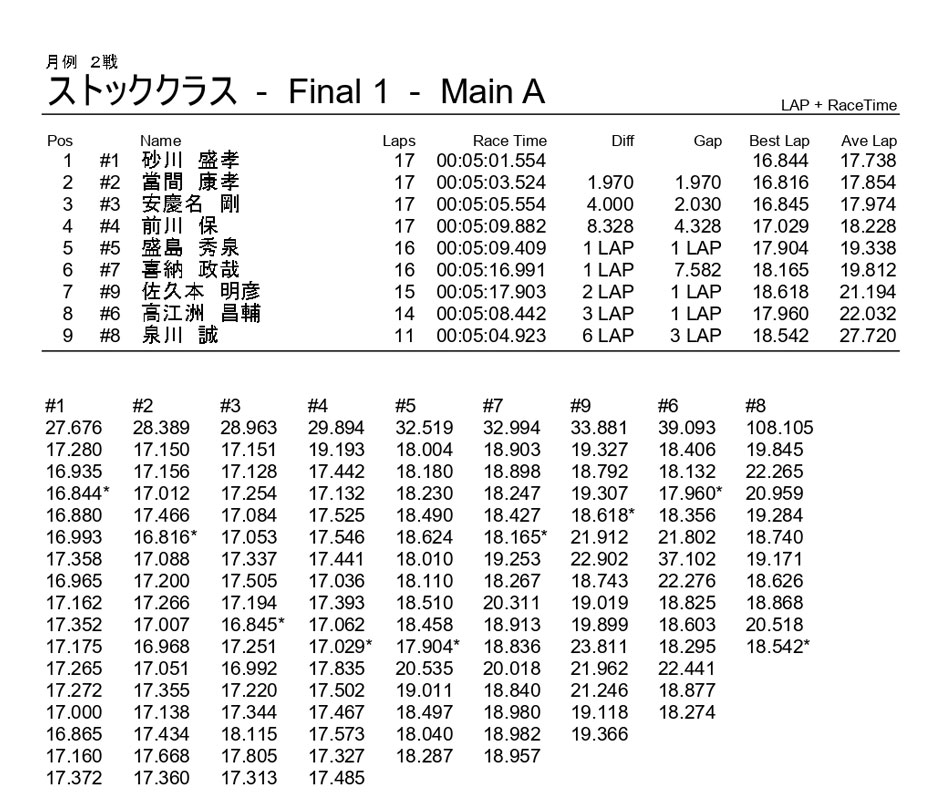 月例 2戦

ストッククラス - Final 1 - Main A

LAP + RaceTime

| Pos | | Name | Laps | Race Time | Diff | Gap | Best Lap | Ave Lap |
|---|---|---|---|---|---|---|---|---|
| 1 | #1 | 砂川 盛孝 | 17 | 00:05:01.554 | | | 16.844 | 17.738 |
| 2 | #2 | 當間 康孝 | 17 | 00:05:03.524 | 1.970 | 1.970 | 16.816 | 17.854 |
| 3 | #3 | 安慶名 剛 | 17 | 00:05:05.554 | 4.000 | 2.030 | 16.845 | 17.974 |
| 4 | #4 | 前川 保 | 17 | 00:05:09.882 | 8.328 | 4.328 | 17.029 | 18.228 |
| 5 | #5 | 盛島 秀泉 | 16 | 00:05:09.409 | 1 LAP | 1 LAP | 17.904 | 19.338 |
| 6 | #7 | 喜納 政哉 | 16 | 00:05:16.991 | 1 LAP | 7.582 | 18.165 | 19.812 |
| 7 | #9 | 佐久本 明彦 | 15 | 00:05:17.903 | 2 LAP | 1 LAP | 18.618 | 21.194 |
| 8 | #6 | 高江洲 昌輔 | 14 | 00:05:08.442 | 3 LAP | 1 LAP | 17.960 | 22.032 |
| 9 | #8 | 泉川 誠 | 11 | 00:05:04.923 | 6 LAP | 3 LAP | 18.542 | 27.720 |

| #1 | #2 | #3 | #4 | #5 | #7 | #9 | #6 | #8 |
|---|---|---|---|---|---|---|---|---|
| 27.676 | 28.389 | 28.963 | 29.894 | 32.519 | 32.994 | 33.881 | 39.093 | 108.105 |
| 17.280 | 17.150 | 17.151 | 19.193 | 18.004 | 18.903 | 19.327 | 18.406 | 19.845 |
| 16.935 | 17.156 | 17.128 | 17.442 | 18.180 | 18.898 | 18.792 | 18.132 | 22.265 |
| 16.844* | 17.012 | 17.254 | 17.132 | 18.230 | 18.247 | 19.307 | 17.960* | 20.959 |
| 16.880 | 17.466 | 17.084 | 17.525 | 18.490 | 18.427 | 18.618* | 18.356 | 19.284 |
| 16.993 | 16.816* | 17.053 | 17.546 | 18.624 | 18.165* | 21.912 | 21.802 | 18.740 |
| 17.358 | 17.088 | 17.337 | 17.441 | 18.010 | 19.253 | 22.902 | 37.102 | 19.171 |
| 16.965 | 17.200 | 17.505 | 17.036 | 18.110 | 18.267 | 18.743 | 22.276 | 18.626 |
| 17.162 | 17.266 | 17.194 | 17.393 | 18.510 | 20.311 | 19.019 | 18.825 | 18.868 |
| 17.352 | 17.007 | 16.845* | 17.062 | 18.458 | 18.913 | 19.899 | 18.603 | 20.518 |
| 17.175 | 16.968 | 17.251 | 17.029* | 17.904* | 18.836 | 23.811 | 18.295 | 18.542* |
| 17.265 | 17.051 | 16.992 | 17.835 | 20.535 | 20.018 | 21.962 | 22.441 | |
| 17.272 | 17.355 | 17.220 | 17.502 | 19.011 | 18.840 | 21.246 | 18.877 | |
| 17.000 | 17.138 | 17.344 | 17.467 | 18.497 | 18.980 | 19.118 | 18.274 | |
| 16.865 | 17.434 | 18.115 | 17.573 | 18.040 | 18.982 | 19.366 | | |
| 17.160 | 17.668 | 17.805 | 17.327 | 18.287 | 18.957 | | | |
| 17.372 | 17.360 | 17.313 | 17.485 | | | | | |